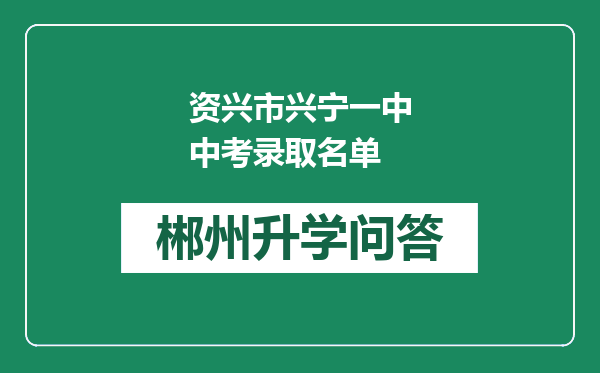 资兴市兴宁一中
中考录取名单

郴州升学问答